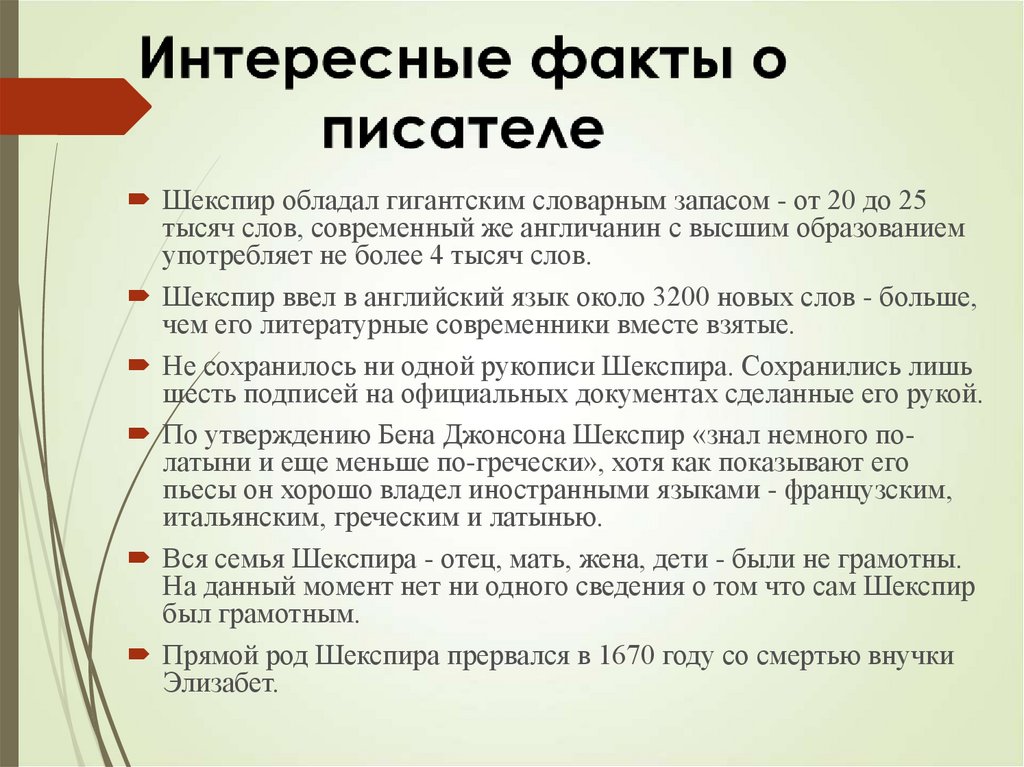 Интересные факты о писателе

Шекспир обладал гигантским словарным запасом - от 20 до 25 тысяч слов, современный же англичанин с высшим образованием употребляет не более 4 тысяч слов.

Шекспир ввел в английский язык около 3200 новых слов - больше, чем его литературные современники вместе взятые.

Не сохранилось ни одной рукописи Шекспира. Сохранились лишь шесть подписей на официальных документах сделанные его рукой.

По утверждению Бена Джонсона Шекспир «знал немного по-латыни и еще меньше по-гречески», хотя как показывают его пьесы он хорошо владел иностранными языками - французским, итальянским, греческим и латынью.

Вся семья Шекспира - отец, мать, жена, дети - были не грамотны. На данный момент нет ни одного сведения о том что сам Шекспир был грамотным.

Прямой род Шекспира прервался в 1670 году со смертью внучки Элизабет.